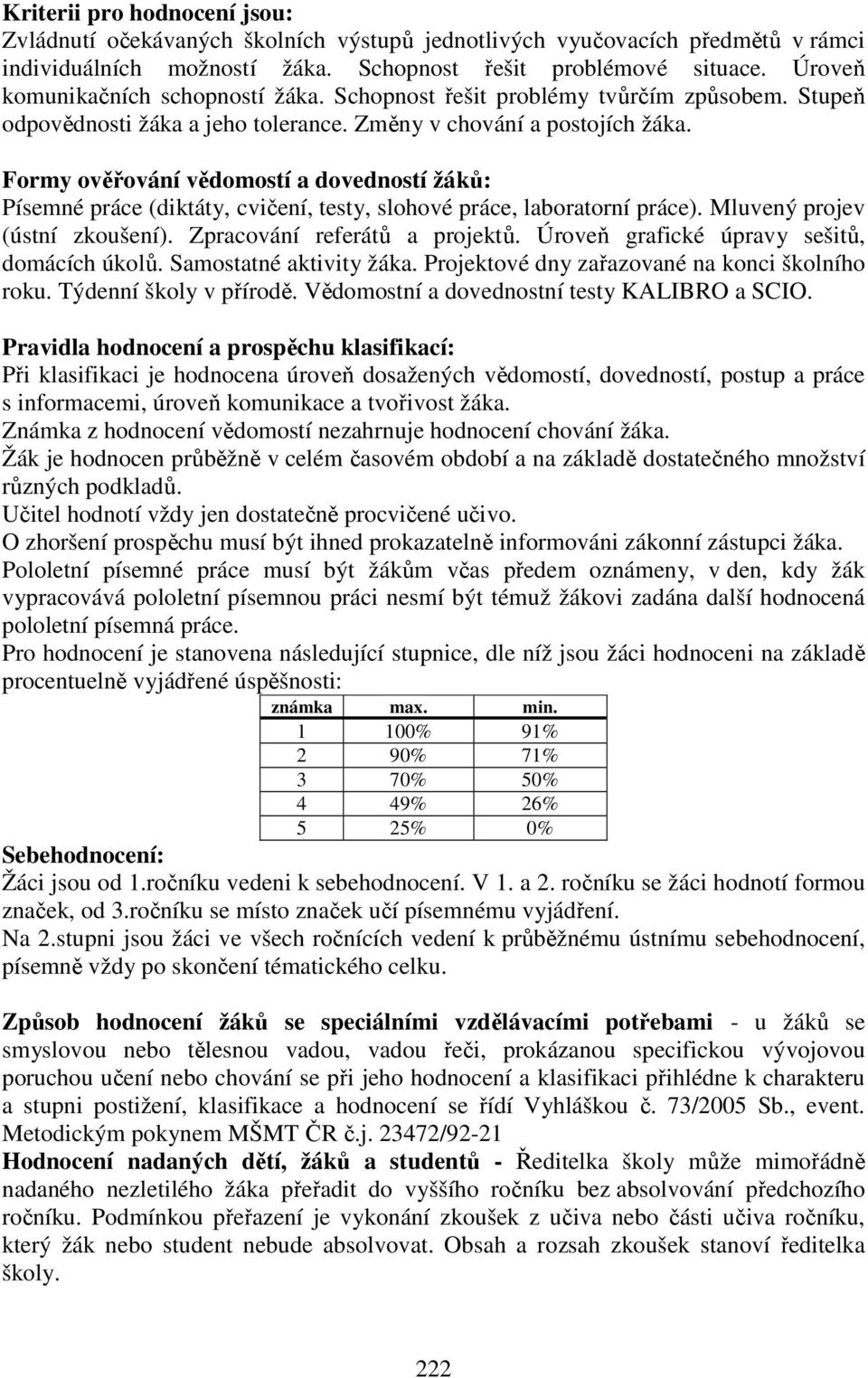 Kriterii pro hodnocení jsou:
Zvládnutí očekávaných školních výstupů jednotlivých vyučovacích předmětů v rámci individuálních možností žáka. Schopnost řešit problémové situace. Úroveň komunikačních schopností žáka. Schopnost řešit problémy tvůrčím způsobem. Stupeň odpovědnosti žáka a jeho tolerance. Změny v chování a postojích žáka.

Formy ověřování vědomostí a dovedností žáků:
Písemné práce (diktáty, cvičení, testy, slohové práce, laboratorní práce). Mluvený projev (ústní zkoušení). Zpracování referátů a projektů. Úroveň grafické úpravy sešitů, domácích úkolů. Samostatné aktivity žáka. Projektové dny zařazované na konci školního roku. Týdenní školy v přírodě. Vědomostní a dovednostní testy KALIBRO a SCIO.

Pravidla hodnocení a prospěchu klasifikací:
Při klasifikaci je hodnocena úroveň dosažených vědomostí, dovedností, postup a práce s informacemi, úroveň komunikace a tvořivost žáka.
Známka z hodnocení vědomostí nezahrnuje hodnocení chování žáka.
Žák je hodnocen průběžně v celém časovém období a na základě dostatečného množství různých podkladů.
Učitel hodnotí vždy jen dostatečně procvičené učivo.
O zhoršení prospěchu musí být ihned prokazatelně informováni zákonní zástupci žáka.
Pololetní písemné práce musí být žákům včas předem oznámeny, v den, kdy žák vypracovává pololetní písemnou práci nesmí být témuž žákovi zadána další hodnocená pololetní písemná práce.
Pro hodnocení je stanovena následující stupnice, dle níž jsou žáci hodnoceni na základě procentuelně vyjádřené úspěšnosti:

| známka | max. | min. |
|---|---|---|
| 1 | 100% | 91% |
| 2 | 90% | 71% |
| 3 | 70% | 50% |
| 4 | 49% | 26% |
| 5 | 25% | 0% |

Sebehodnocení:
Žáci jsou od 1.ročníku vedeni k sebehodnocení. V 1. a 2. ročníku se žáci hodnotí formou značek, od 3.ročníku se místo značek učí písemnému vyjádření.
Na 2.stupni jsou žáci ve všech ročnících vedení k průběžnému ústnímu sebehodnocení, písemně vždy po skončení tématického celku.

Způsob hodnocení žáků se speciálními vzdělávacími potřebami - u žáků se smyslovou nebo tělesnou vadou, vadou řeči, prokázanou specifickou vývojovou poruchou učení nebo chování se při jeho hodnocení a klasifikaci přihlédne k charakteru a stupni postižení, klasifikace a hodnocení se řídí Vyhláškou č. 73/2005 Sb., event. Metodickým pokynem MŠMT ČR č.j. 23472/92-21
Hodnocení nadaných dětí, žáků a studentů - Ředitelka školy může mimořádně nadaného nezletilého žáka přeřadit do vyššího ročníku bez absolvování předchozího ročníku. Podmínkou přeřazení je vykonání zkoušek z učiva nebo části učiva ročníku, který žák nebo student nebude absolvovat. Obsah a rozsah zkoušek stanoví ředitelka školy.

222